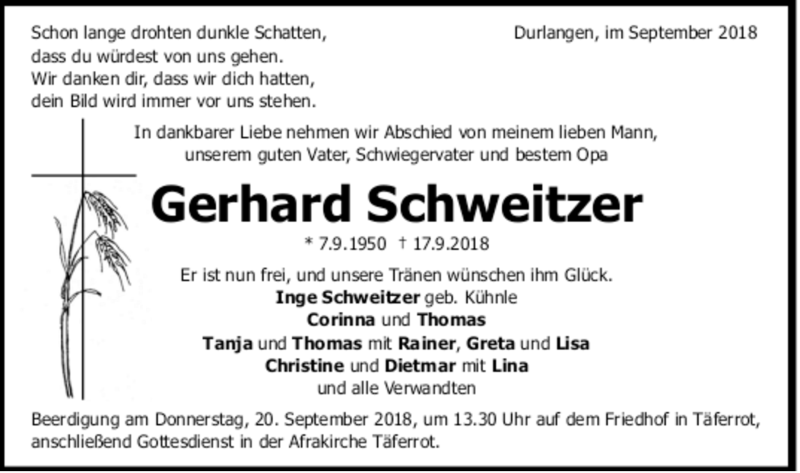 Schon lange drohten dunkle Schatten,
dass du würdest von uns gehen.
Wir danken dir, dass wir dich hatten,
dein Bild wird immer vor uns stehen.

Durlangen, im September 2018

In dankbarer Liebe nehmen wir Abschied von meinem lieben Mann, unserem guten Vater, Schwiegervater und bestem Opa

Gerhard Schweitzer

* 7.9.1950 † 17.9.2018

Er ist nun frei, und unsere Tränen wünschen ihm Glück.
Inge Schweitzer geb. Kühnle
Corinna und Thomas
Tanja und Thomas mit Rainer, Greta und Lisa
Christine und Dietmar mit Lina
und alle Verwandten

Beerdigung am Donnerstag, 20. September 2018, um 13.30 Uhr auf dem Friedhof in Täferrot, anschließend Gottesdienst in der Afrakirche Täferrot.